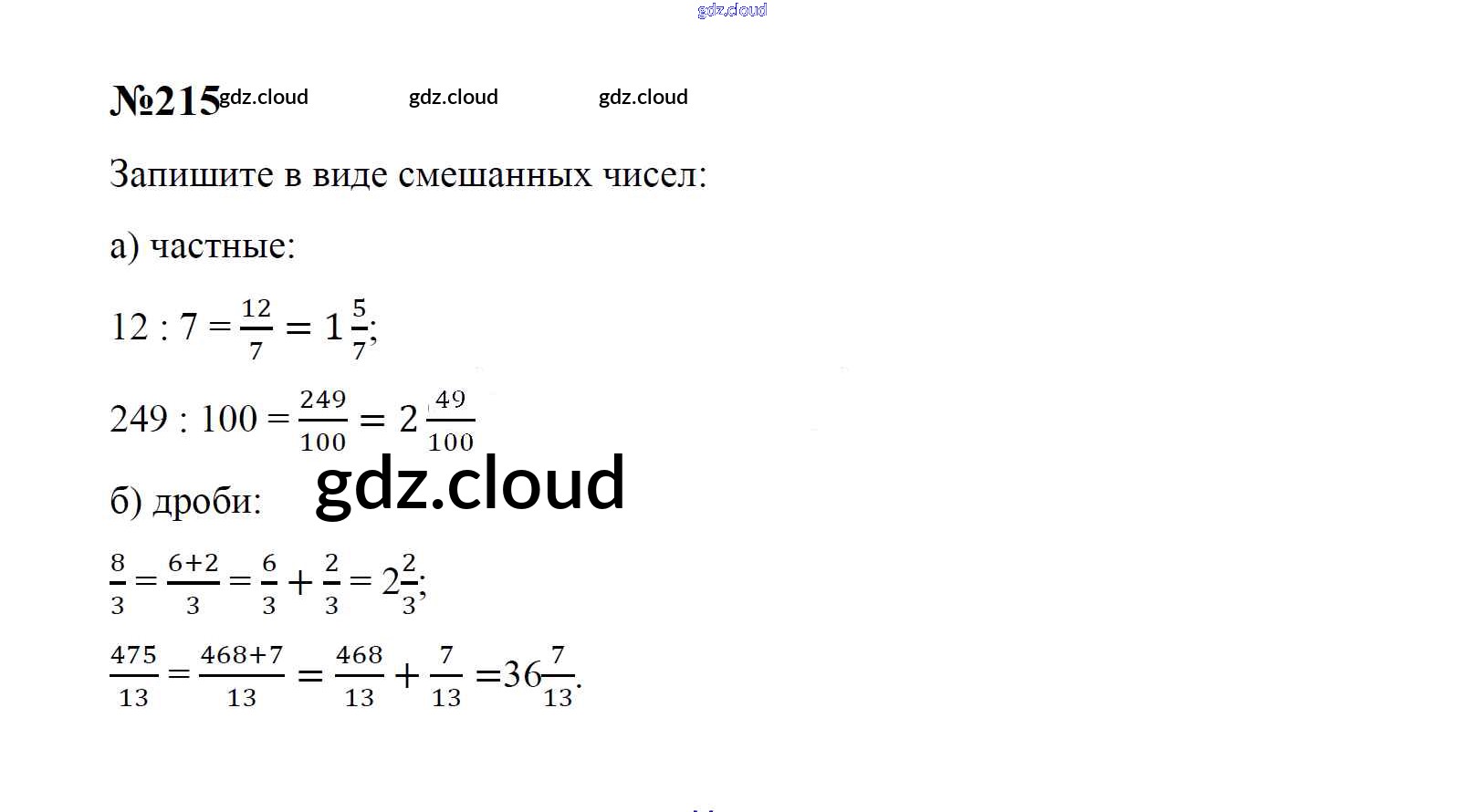 №215

Запишите в виде смешанных чисел:

а) частные:

$12 : 7 = \frac{12}{7} = 1\frac{5}{7}$;

$249 : 100 = \frac{249}{100} = 2\frac{49}{100}$

б) дроби:

$\frac{8}{3} = \frac{6+2}{3} = \frac{6}{3} + \frac{2}{3} = 2\frac{2}{3}$;

$\frac{475}{13} = \frac{468+7}{13} = \frac{468}{13} + \frac{7}{13} = 36\frac{7}{13}$.

gdz.cloud